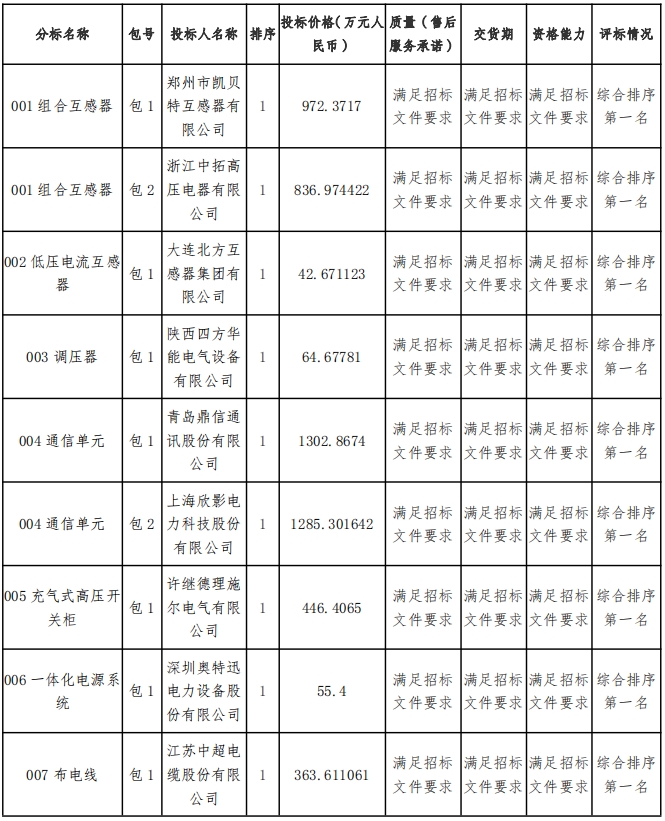 | 分标名称 | 包号 | 投标人名称 | 排序 | 投标价格（万元人民币） | 质量（售后服务承诺） | 交货期 | 资格能力 | 评标情况 |
|---|---|---|---|---|---|---|---|---|
| 001 组合互感器 | 包 1 | 郑州市凯贝特互感器有限公司 | 1 | 972.3717 | 满足招标文件要求 | 满足招标文件要求 | 满足招标文件要求 | 综合排序第一名 |
| 001 组合互感器 | 包 2 | 浙江中拓高压电器有限公司 | 1 | 836.974422 | 满足招标文件要求 | 满足招标文件要求 | 满足招标文件要求 | 综合排序第一名 |
| 002 低压电流互感器 | 包 1 | 大连北方互感器集团有限公司 | 1 | 42.671123 | 满足招标文件要求 | 满足招标文件要求 | 满足招标文件要求 | 综合排序第一名 |
| 003 调压器 | 包 1 | 陕西四方华能电气设备有限公司 | 1 | 64.67781 | 满足招标文件要求 | 满足招标文件要求 | 满足招标文件要求 | 综合排序第一名 |
| 004 通信单元 | 包 1 | 青岛鼎信通讯股份有限公司 | 1 | 1302.8674 | 满足招标文件要求 | 满足招标文件要求 | 满足招标文件要求 | 综合排序第一名 |
| 004 通信单元 | 包 2 | 上海欣影电力科技股份有限公司 | 1 | 1285.301642 | 满足招标文件要求 | 满足招标文件要求 | 满足招标文件要求 | 综合排序第一名 |
| 005 充气式高压开关柜 | 包 1 | 许继德理施尔电气有限公司 | 1 | 446.4065 | 满足招标文件要求 | 满足招标文件要求 | 满足招标文件要求 | 综合排序第一名 |
| 006 一体化电源系统 | 包 1 | 深圳奥特迅电力设备股份有限公司 | 1 | 55.4 | 满足招标文件要求 | 满足招标文件要求 | 满足招标文件要求 | 综合排序第一名 |
| 007 布电线 | 包 1 | 江苏中超电缆股份有限公司 | 1 | 363.611061 | 满足招标文件要求 | 满足招标文件要求 | 满足招标文件要求 | 综合排序第一名 |